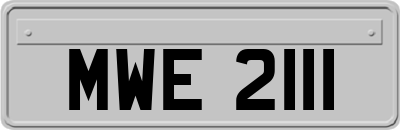 MWE 2111